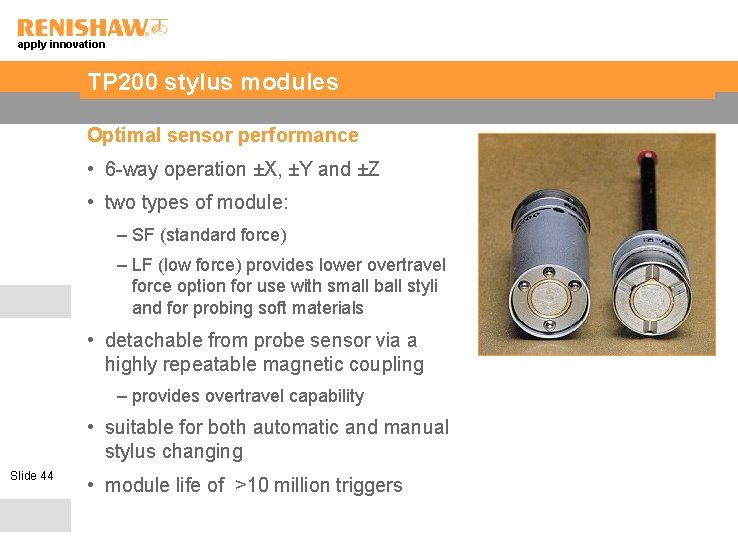 RENISHAW
apply innovation

TP200 stylus modules

Optimal sensor performance

• 6-way operation ±X, ±Y and ±Z
• two types of module:
– SF (standard force)
– LF (low force) provides lower overtravel force option for use with small ball styli and for probing soft materials
• detachable from probe sensor via a highly repeatable magnetic coupling
– provides overtravel capability
• suitable for both automatic and manual stylus changing
• module life of >10 million triggers

Slide 44